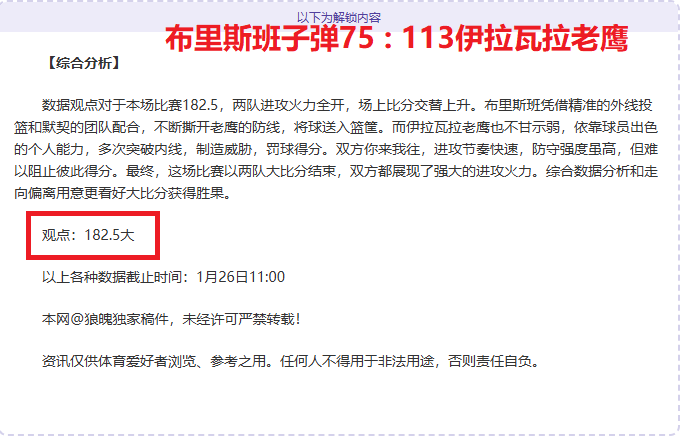 以下为解锁内容

布里斯班子弹75：113伊拉瓦拉老鹰

【综合分析】

数据观点对于本场比赛182.5，两队进攻火力全开，场上比分交替上升。布里斯班凭借精准的外线投篮和默契的团队配合，不断撕开老鹰的防线，将球送入篮筐。而伊拉瓦拉老鹰也不甘示弱，依靠球员出色的个人能力，多次突破内线，制造威胁，罚球得分。双方你来我往，进攻节奏快速，防守强度虽高，但难以阻止彼此得分。最终，这场比赛以两队大比分结束，双方都展现了强大的进攻火力。综合数据分析和走向偏离用意更看好大比分获得胜果。

观点：182.5大

以上各种数据截止时间：1月26日11:00

本网@狼魄独家稿件，未经许可严禁转载！

资讯仅供体育爱好者浏览、参考之用。任何人不得用于非法用途，否则责任自负。